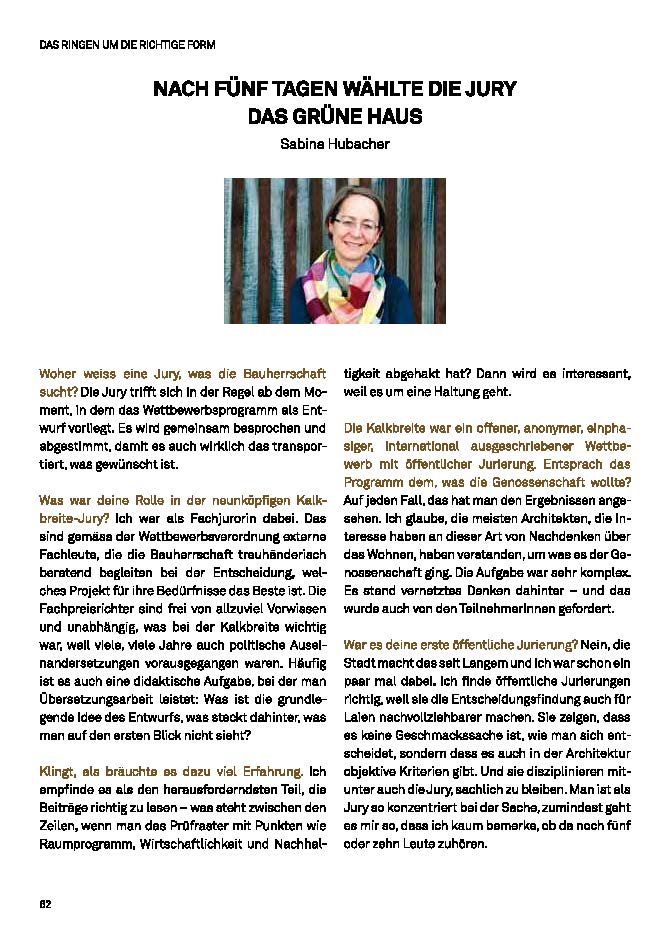 DAS RINGEN UM DIE RICHTIGE FORM

NACH FÜNF TAGEN WÄHLTE DIE JURY DAS GRÜNE HAUS

Sabine Hubacher

Woher weiss eine Jury, was die Bauherrschaft sucht? Die Jury trifft sich in der Regel ab dem Moment, in dem das Wettbewerbsprogramm als Entwurf vorliegt. Es wird gemeinsam besprochen und abgestimmt, damit es auch wirklich das transportiert, was gewünscht ist.

Was war deine Rolle in der neunköpfigen Kalkbreite-Jury? Ich war als Fachjurorin dabei. Das sind gemäss der Wettbewerbsverordnung externe Fachleute, die die Bauherrschaft treuhänderisch beratend begleiten bei der Entscheidung, welches Projekt für ihre Bedürfnisse das Beste ist. Die Fachpreisrichter sind frei von allzuviel Vorwissen und unabhängig, was bei der Kalkbreite wichtig war, weil viele, viele Jahre auch politische Auseinandersetzungen vorausgegangen waren. Häufig ist es auch eine didaktische Aufgabe, bei der man Übersetzungsarbeit leistet: Was ist die grundlegende Idee des Entwurfs, was steckt dahinter, was man auf den ersten Blick nicht sieht?

Klingt, als bräuchte es dazu viel Erfahrung. Ich empfinde es als den herausforderndsten Teil, die Beiträge richtig zu lesen – was steht zwischen den Zeilen, wenn man das Prüfraster mit Punkten wie Raumprogramm, Wirtschaftlichkeit und Nachhaltigkeit abgehakt hat? Dann wird es interessant, weil es um eine Haltung geht.

Die Kalkbreite war ein offener, anonymer, einphasiger, international ausgeschriebener Wettbewerb mit öffentlicher Jurierung. Entsprach das Programm dem, was die Genossenschaft wollte? Auf jeden Fall, das hat man den Ergebnissen angesehen. Ich glaube, die meisten Architekten, die Interesse haben an dieser Art von Nachdenken über das Wohnen, haben verstanden, um was es der Genossenschaft ging. Die Aufgabe war sehr komplex. Es stand vernetztes Denken dahinter – und das wurde auch von den TeilnehmerInnen gefordert.

War es deine erste öffentliche Jurierung? Nein, die Stadt macht das seit Langem und ich war schon ein paar mal dabei. Ich finde öffentliche Jurierungen richtig, weil sie die Entscheidungsfindung auch für Laien nachvollziehbarer machen. Sie zeigen, dass es keine Geschmackssache ist, wie man sich entscheidet, sondern dass es auch in der Architektur objektive Kriterien gibt. Und sie disziplinieren mitunter auch die Jury, sachlich zu bleiben. Man ist als Jury so konzentriert bei der Sache, zumindest geht es mir so, dass ich kaum bemerke, ob da noch fünf oder zehn Leute zuhören.

62